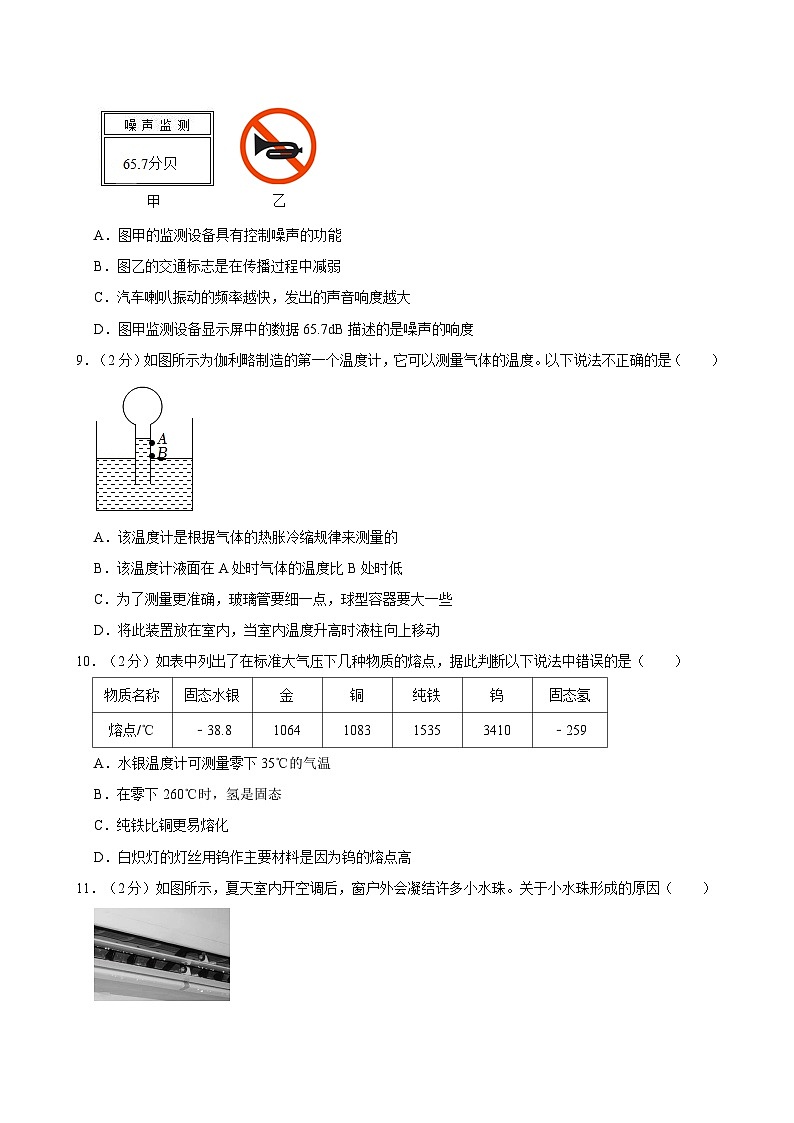 噪声监测

65.7分贝

甲　　乙

A．图甲的监测设备具有控制噪声的功能

B．图乙的交通标志是在传播过程中减弱

C．汽车喇叭振动的频率越快，发出的声音响度越大

D．图甲监测设备显示屏中的数据 65.7dB 描述的是噪声的响度

9．（2分）如图所示为伽利略制造的第一个温度计，它可以测量气体的温度。以下说法不正确的是（　　）

A
B

A．该温度计是根据气体的热胀冷缩规律来测量的

B．该温度计液面在 A 处时气体的温度比 B 处时低

C．为了测量更准确，玻璃管要细一点，球型容器要大一些

D．将此装置放在室内，当室内温度升高时液柱向上移动

10．（2分）如表中列出了在标准大气压下几种物质的熔点，据此判断以下说法中错误的是（　　）

| 物质名称 | 固态水银 | 金 | 铜 | 纯铁 | 钨 | 固态氢 |
|---|---|---|---|---|---|---|
| 熔点/℃ | ﹣38.8 | 1064 | 1083 | 1535 | 3410 | ﹣259 |

A．水银温度计可测量零下 35℃的气温

B．在零下 260℃时，氢是固态

C．纯铁比铜更易熔化

D．白炽灯的灯丝用钨作主要材料是因为钨的熔点高

11．（2分）如图所示，夏天室内开空调后，窗户外会凝结许多小水珠。关于小水珠形成的原因（　　）